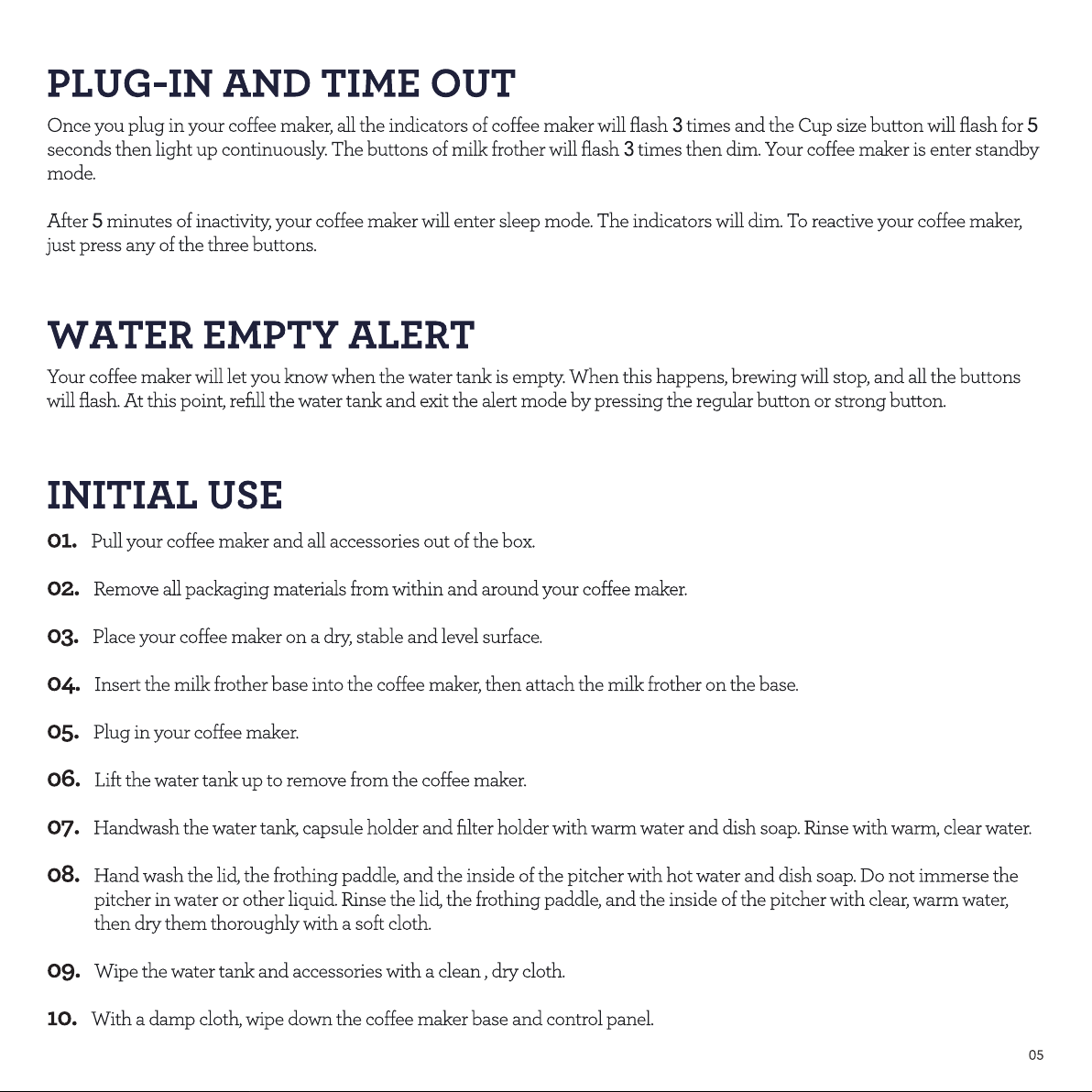 PLUG-IN AND TIME OUT

Once you plug in your coffee maker, all the indicators of coffee maker will flash 3 times and the Cup size button will flash for 5 seconds then light up continuously. The buttons of milk frother will flash 3 times then dim. Your coffee maker is enter standby mode.

After 5 minutes of inactivity, your coffee maker will enter sleep mode. The indicators will dim. To reactive your coffee maker, just press any of the three buttons.

WATER EMPTY ALERT

Your coffee maker will let you know when the water tank is empty. When this happens, brewing will stop, and all the buttons will flash. At this point, refill the water tank and exit the alert mode by pressing the regular button or strong button.

INITIAL USE

01. Pull your coffee maker and all accessories out of the box.

02. Remove all packaging materials from within and around your coffee maker.

03. Place your coffee maker on a dry, stable and level surface.

04. Insert the milk frother base into the coffee maker, then attach the milk frother on the base.

05. Plug in your coffee maker.

06. Lift the water tank up to remove from the coffee maker.

07. Handwash the water tank, capsule holder and filter holder with warm water and dish soap. Rinse with warm, clear water.

08. Hand wash the lid, the frothing paddle, and the inside of the pitcher with hot water and dish soap. Do not immerse the pitcher in water or other liquid. Rinse the lid, the frothing paddle, and the inside of the pitcher with clear, warm water, then dry them thoroughly with a soft cloth.

09. Wipe the water tank and accessories with a clean , dry cloth.

10. With a damp cloth, wipe down the coffee maker base and control panel.

05